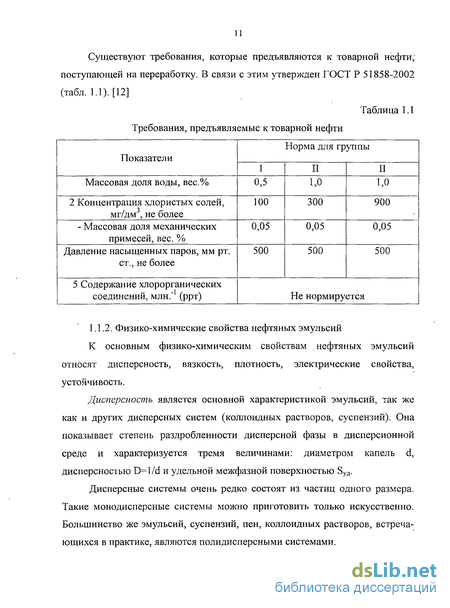 11

Существуют требования, которые предъявляются к товарной нефти, поступающей на переработку. В связи с этим утвержден ГОСТ Р 51858-2002 (табл. 1.1). [12]

Таблица 1.1

Требования, предъявляемые к товарной нефти

| Показатели | Норма для группы | | |
|---|---|---|---|
| | I | II | II |
| Массовая доля воды, вес.% | 0,5 | 1,0 | 1,0 |
| 2 Концентрация хлористых солей, мг/дм$^3$, не более | 100 | 300 | 900 |
| - Массовая доля механических примесей, вес. % | 0,05 | 0,05 | 0,05 |
| Давление насыщенных паров, мм рт. ст., не более | 500 | 500 | 500 |
| 5 Содержание хлорорганических соединений, млн.$^{-1}$ (ppт) | Не нормируется | | |

1.1.2. Физико-химические свойства нефтяных эмульсий

К основным физико-химическим свойствам нефтяных эмульсий относят дисперсность, вязкость, плотность, электрические свойства, устойчивость.

Дисперсность является основной характеристикой эмульсий, так же как и других дисперсных систем (коллоидных растворов, суспензий). Она показывает степень раздробленности дисперсной фазы в дисперсионной среде и характеризуется тремя величинами: диаметром капель d, дисперсностью D=1/d и удельной межфазной поверхностью $S_{уд}$.

Дисперсные системы очень редко состоят из частиц одного размера. Такие монодисперсные системы можно приготовить только искусственно. Большинство же эмульсий, суспензий, пен, коллоидных растворов, встречающихся в практике, являются полидисперсными системами.

dsLib.net
библиотека диссертаций